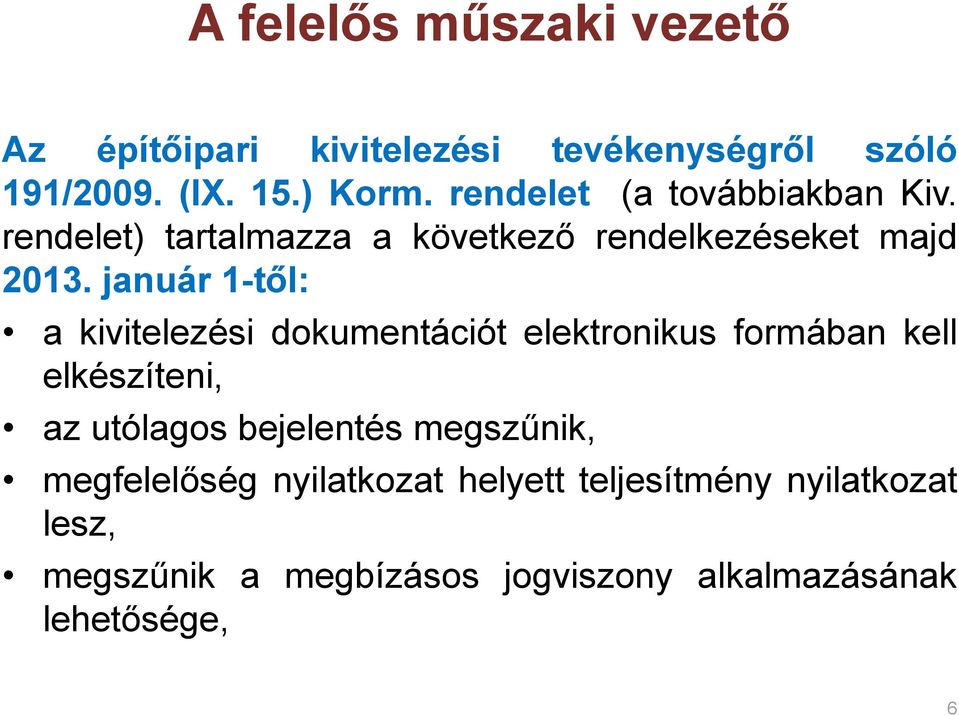 A felelős műszaki vezető

Az építőipari kivitelezési tevékenységről szóló 191/2009. (IX. 15.) Korm. rendelet (a továbbiakban Kiv. rendelet) tartalmazza a következő rendelkezéseket majd 2013. január 1-től:

• a kivitelezési dokumentációt elektronikus formában kell elkészíteni,
• az utólagos bejelentés megszűnik,
• megfelelőség nyilatkozat helyett teljesítmény nyilatkozat lesz,
• megszűnik a megbízásos jogviszony alkalmazásának lehetősége,

6